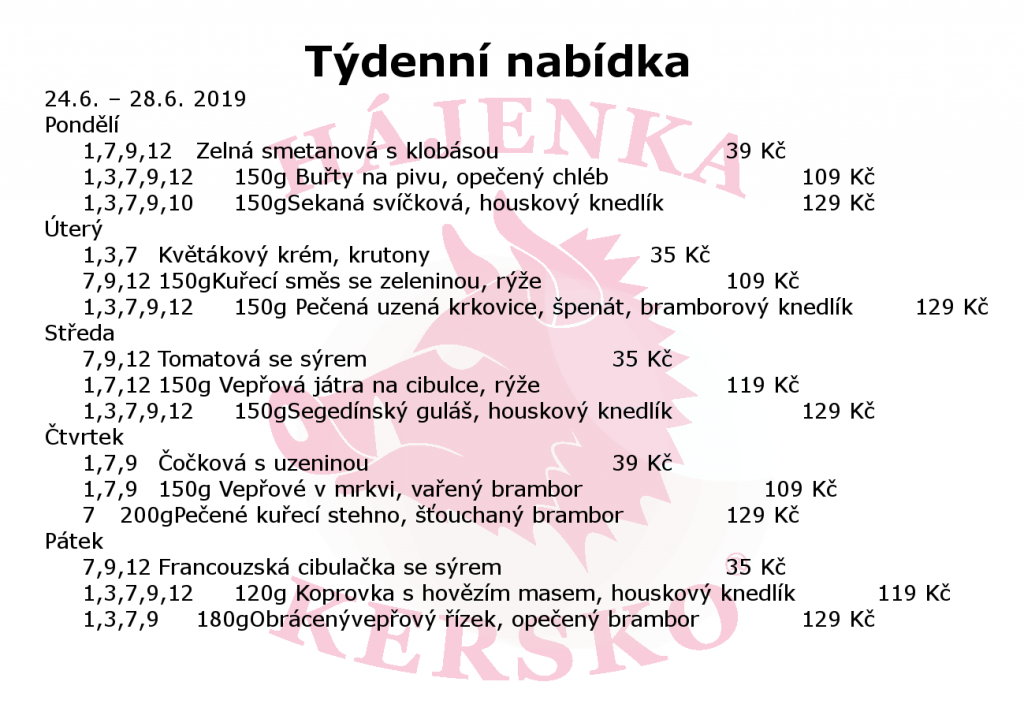 Týdenní nabídka

24.6. – 28.6. 2019

Pondělí

1,7,9,12 Zelná smetanová s klobásou 39 Kč

1,3,7,9,12 150g Buřty na pivu, opečený chléb 109 Kč

1,3,7,9,10 150gSekaná svíčková, houskový knedlík 129 Kč

Úterý

1,3,7 Květákový krém, krutony 35 Kč

7,9,12 150gKuřecí směs se zeleninou, rýže 109 Kč

1,3,7,9,12 150g Pečená uzená krkovice, špenát, bramborový knedlík 129 Kč

Středa

7,9,12 Tomatová se sýrem 35 Kč

1,7,12 150g Vepřová játra na cibulce, rýže 119 Kč

1,3,7,9,12 150gSegedínský guláš, houskový knedlík 129 Kč

Čtvrtek

1,7,9 Čočková s uzeninou 39 Kč

1,7,9 150g Vepřové v mrkvi, vařený brambor 109 Kč

7 200gPečené kuřecí stehno, šťouchaný brambor 129 Kč

Pátek

7,9,12 Francouzská cibulačka se sýrem 35 Kč

1,3,7,9,12 120g Koprovka s hovězím masem, houskový knedlík 119 Kč

1,3,7,9 180gObrácenývepřový řízek, opečený brambor 129 Kč

HÁJENKA KERSKO